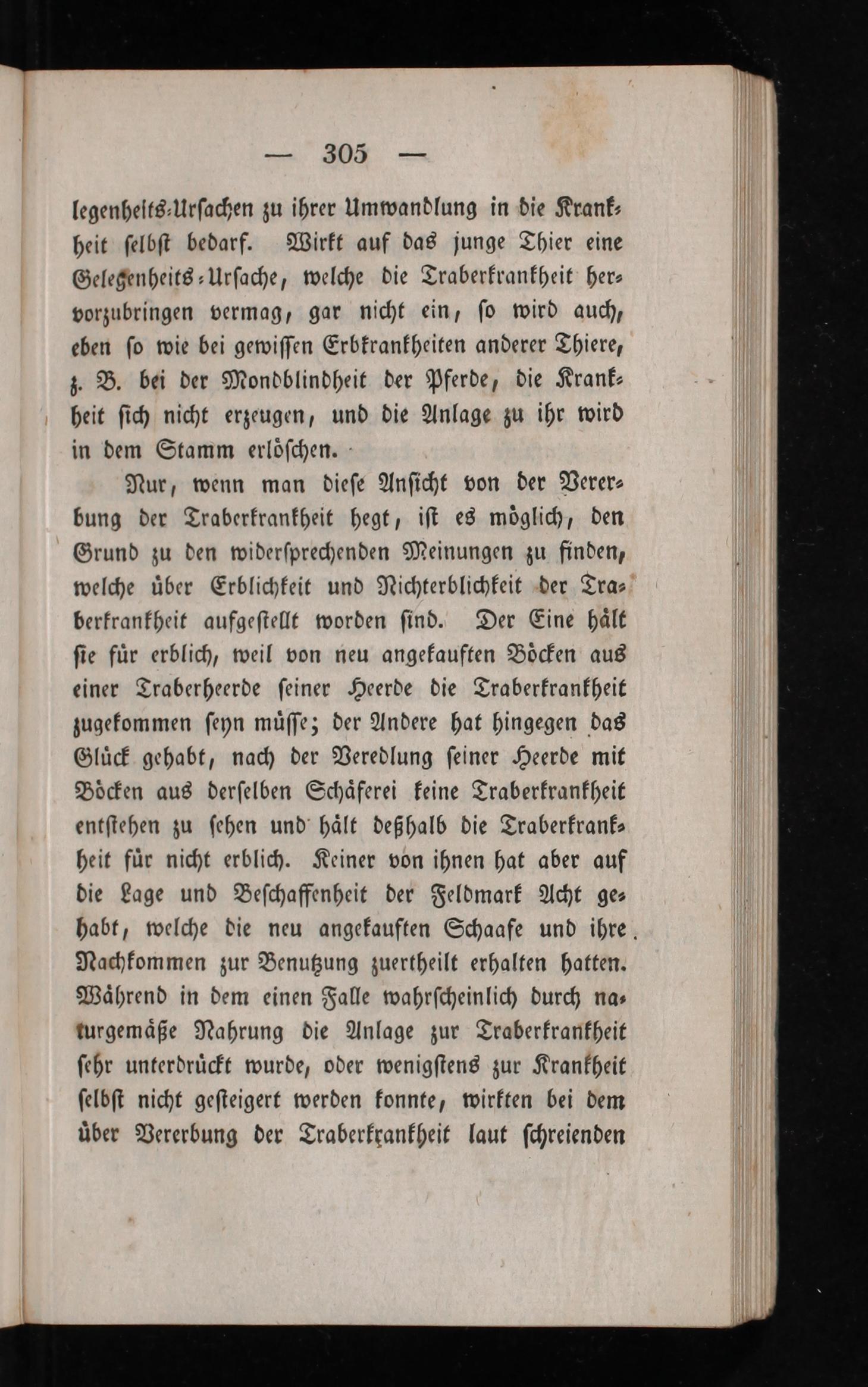 — 305 —

legenheits-Ursachen zu ihrer Umwandlung in die Krankheit selbst bedarf. Wirkt auf das junge Thier eine Gelegenheits-Ursache, welche die Traberkrankheit hervorzubringen vermag, gar nicht ein, so wird auch, eben so wie bei gewissen Erbkrankheiten anderer Thiere, z. B. bei der Mondblindheit der Pferde, die Krankheit sich nicht erzeugen, und die Anlage zu ihr wird in dem Stamm erlöschen.

Nur, wenn man diese Ansicht von der Vererbung der Traberkrankheit hegt, ist es möglich, den Grund zu den widersprechenden Meinungen zu finden, welche über Erblichkeit und Nichterblichkeit der Traberkrankheit aufgestellt worden sind. Der Eine hält sie für erblich, weil von neu angekauften Böcken aus einer Traberheerde seiner Heerde die Traberkrankheit zugekommen seyn müsse; der Andere hat hingegen das Glück gehabt, nach der Veredlung seiner Heerde mit Böcken aus derselben Schäferei keine Traberkrankheit entstehen zu sehen und hält deßhalb die Traberkrankheit für nicht erblich. Keiner von ihnen hat aber auf die Lage und Beschaffenheit der Feldmark Acht gehabt, welche die neu angekauften Schaafe und ihre Nachkommen zur Benutzung zuertheilt erhalten hatten. Während in dem einen Falle wahrscheinlich durch naturgemäße Nahrung die Anlage zur Traberkrankheit sehr unterdrückt wurde, oder wenigstens zur Krankheit selbst nicht gesteigert werden konnte, wirkten bei dem über Vererbung der Traberkrankheit laut schreienden